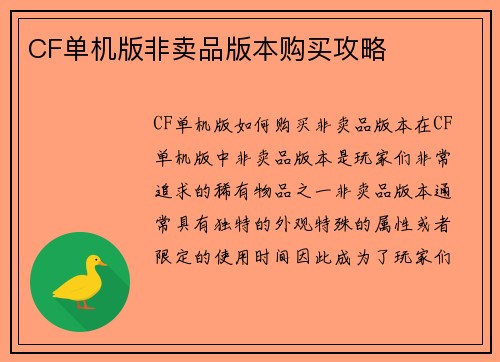 CF单机版非卖品版本购买攻略

CF单机版如何购买非卖品版本在CF单机版中非卖品版本是玩家们非常追求的稀有物品之一非卖品版本通常具有独特的外观特殊的属性或者限定的使用时间因此成为了玩家们